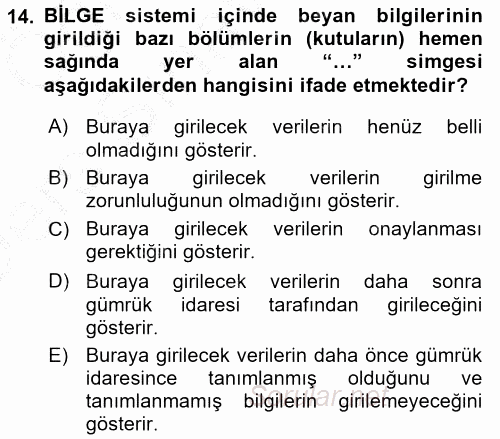 14. BİLGE sistemi içinde beyan bilgilerinin girildiği bazı bölümlerin (kutuların) hemen sağında yer alan “...” simgesi aşağıdakilerden hangisini ifade etmektedir?

A) Buraya girilecek verilerin henüz belli olmadığını gösterir.

B) Buraya girilecek verilerin girilme zorunluluğunun olmadığını gösterir.

C) Buraya girilecek verilerin onaylanması gerektiğini gösterir.

D) Buraya girilecek verilerin daha sonra gümrük idaresi tarafından girileceğini gösterir.

E) Buraya girilecek verilerin daha önce gümrük idaresince tanımlanmış olduğunu ve tanımlanmamış bilgilerin girilemeyeceğini gösterir.

Sorular.net